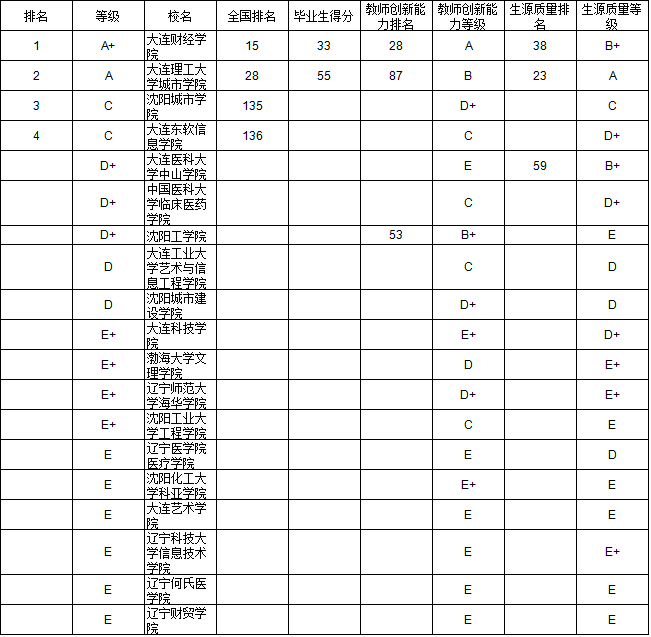 | 排名 | 等级 | 校名 | 全国排名 | 毕业生得分 | 教师创新能力排名 | 教师创新能力等级 | 生源质量排名 | 生源质量等级 |
|---|---|---|---|---|---|---|---|---|
| 1 | A+ | 大连财经学院 | 15 | 33 | 28 | A | 38 | B+ |
| 2 | A | 大连理工大学城市学院 | 28 | 55 | 87 | B | 23 | A |
| 3 | C | 沈阳城市学院 | 135 | | | D+ | | C |
| 4 | C | 大连东软信息学院 | 136 | | | C | | D+ |
| | D+ | 大连医科大学中山学院 | | | | E | 59 | B+ |
| | D+ | 中国医科大学临床医药学院 | | | | C | | D+ |
| | D+ | 沈阳工学院 | | | 53 | B+ | | E |
| | D | 大连工业大学艺术与信息工程学院 | | | | C | | D |
| | D | 沈阳城市建设学院 | | | | D+ | | D |
| | E+ | 大连科技学院 | | | | E+ | | D+ |
| | E+ | 渤海大学文理学院 | | | | D | | E+ |
| | E+ | 辽宁师范大学海华学院 | | | | D+ | | E+ |
| | E+ | 沈阳工业大学工程学院 | | | | C | | E |
| | E | 辽宁医学院医疗学院 | | | | E | | D |
| | E | 沈阳化工大学科亚学院 | | | | E+ | | E |
| | E | 大连艺术学院 | | | | E | | E |
| | E | 辽宁科技大学信息技术学院 | | | | E | | E+ |
| | E | 辽宁何氏医学院 | | | | E | | E |
| | E | 辽宁财贸学院 | | | | E | | E |